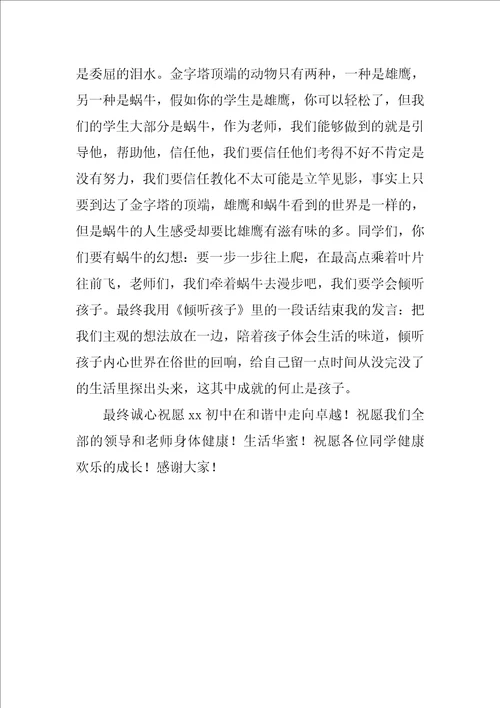 是委屈的泪水。金字塔顶端的动物只有两种，一种是雄鹰，另一种是蜗牛，假如你的学生是雄鹰，你可以轻松了，但我们的学生大部分是蜗牛，作为老师，我们能够做到的就是引导他，帮助他，信任他，我们要信任他们考得不好不肯定是没有努力，我们要信任教化不太可能是立竿见影，事实上只要到达了金字塔的顶端，雄鹰和蜗牛看到的世界是一样的，但是蜗牛的人生感受却要比雄鹰有滋有味的多。同学们，你们要有蜗牛的幻想：要一步一步往上爬，在最高点乘着叶片往前飞，老师们，我们牵着蜗牛去漫步吧，我们要学会倾听孩子。最终我用《倾听孩子》里的一段话结束我的发言：把我们主观的想法放在一边，陪着孩子体会生活的味道，倾听孩子内心世界在俗世的回响，给自己留一点时间从没完没了的生活里探出头来，这其中成就的何止是孩子。

最终诚心祝愿 xx 初中在和谐中走向卓越！祝愿我们全部的领导和老师身体健康！生活华蜜！祝愿各位同学健康欢乐的成长！感谢大家！